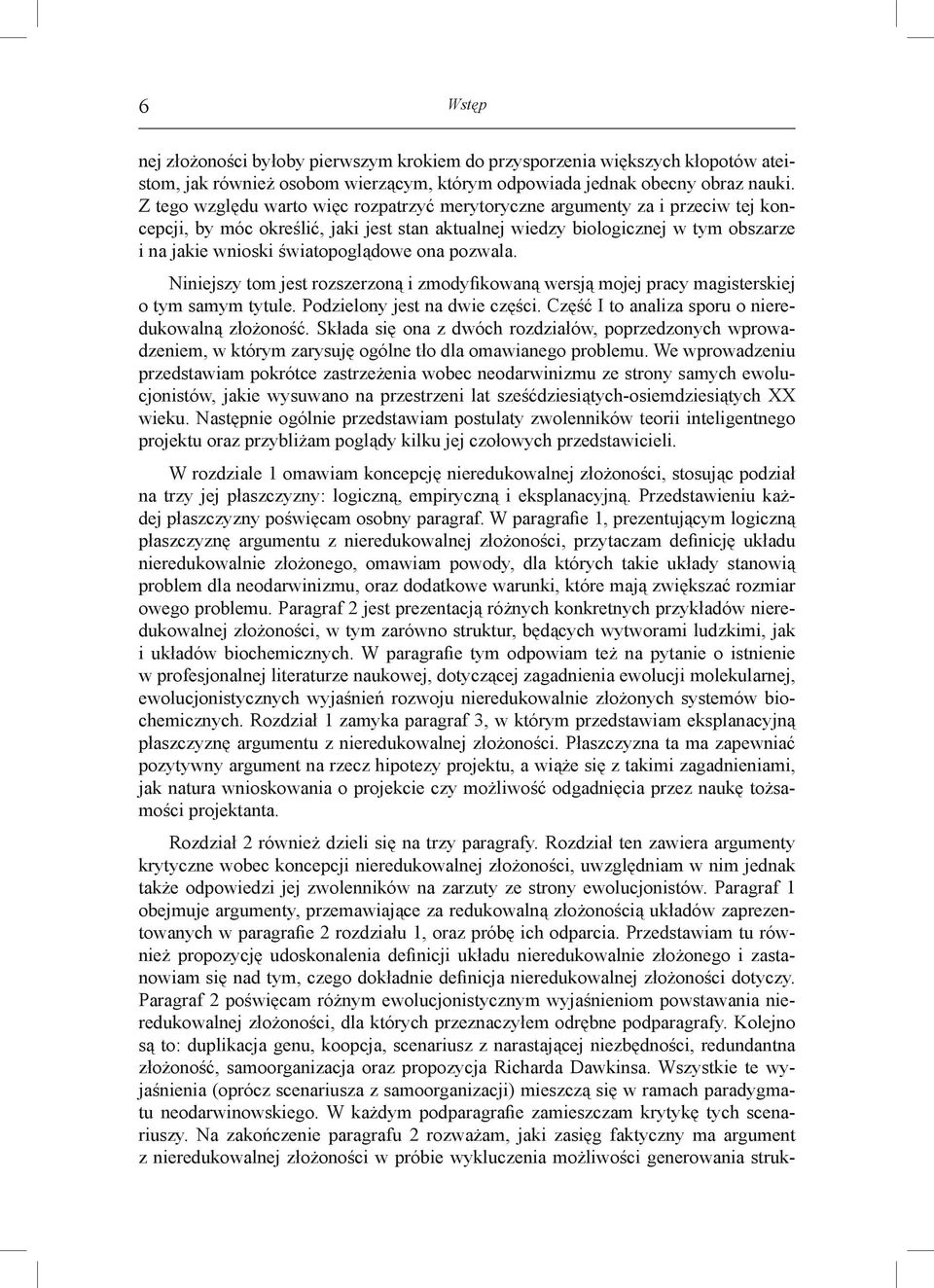 6

Wstęp

nej złożoności byłoby pierwszym krokiem do przysporzenia większych kłopotów ateistom, jak również osobom wierzącym, którym odpowiada jednak obecny obraz nauki. Z tego względu warto więc rozpatrzyć merytoryczne argumenty za i przeciw tej koncepcji, by móc określić, jaki jest stan aktualnej wiedzy biologicznej w tym obszarze i na jakie wnioski światopoglądowe ona pozwala.

Niniejszy tom jest rozszerzoną i zmodyfikowaną wersją mojej pracy magisterskiej o tym samym tytule. Podzielony jest na dwie części. Część I to analiza sporu o nieredukowalną złożoność. Składa się ona z dwóch rozdziałów, poprzedzonych wprowadzeniem, w którym zarysuję ogólne tło dla omawianego problemu. We wprowadzeniu przedstawiam pokrótce zastrzeżenia wobec neodarwinizmu ze strony samych ewolucjonistów, jakie wysuwano na przestrzeni lat sześćdziesiątych-osiemdziesiątych XX wieku. Następnie ogólnie przedstawiam postulaty zwolenników teorii inteligentnego projektu oraz przybliżam poglądy kilku jej czołowych przedstawicieli.

W rozdziale 1 omawiam koncepcję nieredukowalnej złożoności, stosując podział na trzy jej płaszczyzny: logiczną, empiryczną i eksplanacyjną. Przedstawieniu każdej płaszczyzny poświęcam osobny paragraf. W paragrafie 1, prezentującym logiczną płaszczyznę argumentu z nieredukowalnej złożoności, przytaczam definicję układu nieredukowalnie złożonego, omawiam powody, dla których takie układy stanowią problem dla neodarwinizmu, oraz dodatkowe warunki, które mają zwiększać rozmiar owego problemu. Paragraf 2 jest prezentacją różnych konkretnych przykładów nieredukowalnej złożoności, w tym zarówno struktur, będących wytworami ludzkimi, jak i układów biochemicznych. W paragrafie tym odpowiam też na pytanie o istnienie w profesjonalnej literaturze naukowej, dotyczącej zagadnienia ewolucji molekularnej, ewolucjonistycznych wyjaśnień rozwoju nieredukowalnie złożonych systemów biochemicznych. Rozdział 1 zamyka paragraf 3, w którym przedstawiam eksplanacyjną płaszczyznę argumentu z nieredukowalnej złożoności. Płaszczyzna ta ma zapewniać pozytywny argument na rzecz hipotezy projektu, a wiąże się z takimi zagadnieniami, jak natura wnioskowania o projekcie czy możliwość odgadnięcia przez naukę tożsamości projektanta.

Rozdział 2 również dzieli się na trzy paragrafy. Rozdział ten zawiera argumenty krytyczne wobec koncepcji nieredukowalnej złożoności, uwzględniam w nim jednak także odpowiedzi jej zwolenników na zarzuty ze strony ewolucjonistów. Paragraf 1 obejmuje argumenty, przemawiające za redukowalną złożonością układów zaprezentowanych w paragrafie 2 rozdziału 1, oraz próbę ich odparcia. Przedstawiam tu również propozycję udoskonalenia definicji układu nieredukowalnie złożonego i zastanowiam się nad tym, czego dokładnie definicja nieredukowalnej złożoności dotyczy. Paragraf 2 poświęcam różnym ewolucjonistycznym wyjaśnieniom powstawania nieredukowalnej złożoności, dla których przeznaczyłem odrębne podparagrafy. Kolejno są to: duplikacja genu, koopcja, scenariusz z narastającej niezbędności, redundantna złożoność, samoorganizacja oraz propozycja Richarda Dawkinsa. Wszystkie te wyjaśnienia (oprócz scenariusza z samoorganizacji) mieszczą się w ramach paradygmatu neodarwinowskiego. W każdym podparagrafie zamieszczam krytykę tych scenariuszy. Na zakończenie paragrafu 2 rozważam, jaki zasięg faktyczny ma argument z nieredukowalnej złożoności w próbie wykluczenia możliwości generowania struk-